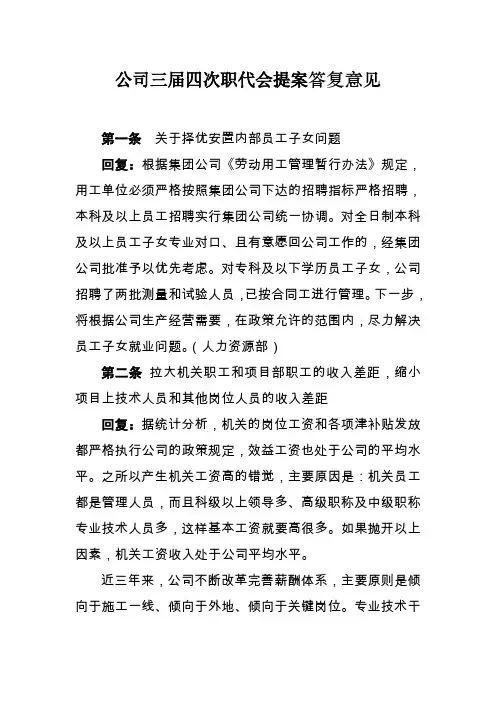 公司三届四次职代会提案答复意见

第一条 关于择优安置内部员工子女问题

回复：根据集团公司《劳动用工管理暂行办法》规定，用工单位必须严格按照集团公司下达的招聘指标严格招聘，本科及以上员工招聘实行集团公司统一协调。对全日制本科及以上员工子女专业对口、且有意愿回公司工作的，经集团公司批准予以优先考虑。对专科及以下学历员工子女，公司招聘了两批测量和试验人员，已按合同工进行管理。下一步，将根据公司生产经营需要，在政策允许的范围内，尽力解决员工子女就业问题。（人力资源部）

第二条 拉大机关职工和项目部职工的收入差距，缩小项目上技术人员和其他岗位人员的收入差距

回复：据统计分析，机关的岗位工资和各项津补贴发放都严格执行公司的政策规定，效益工资也处于公司的平均水平。之所以产生机关工资高的错觉，主要原因是：机关员工都是管理人员，而且科级以上领导多、高级职称及中级职称专业技术人员多，这样基本工资就要高很多。如果抛开以上因素，机关工资收入处于公司平均水平。

近三年来，公司不断改革完善薪酬体系，主要原则是倾向于施工一线、倾向于外地、倾向于关键岗位。专业技术干